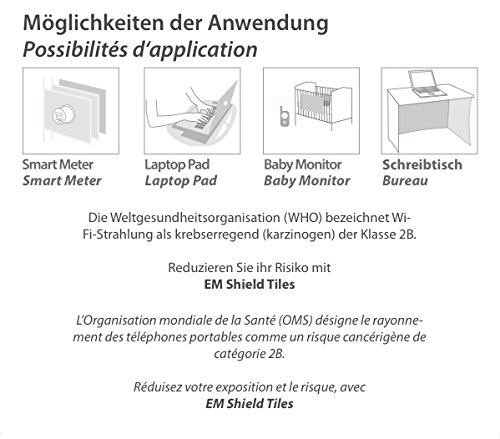 Möglichkeiten der Anwendung
Possibilités d'application

Smart Meter
Smart Meter

Laptop Pad
Laptop Pad

Baby Monitor
Baby Monitor

Schreibtisch
Bureau

Die Weltgesundheitsorganisation (WHO) bezeichnet Wi-Fi-Strahlung als krebserregend (karzinogen) der Klasse 2B.

Reduzieren Sie ihr Risiko mit
EM Shield Tiles

L'Organisation mondiale de la Santé (OMS) désigne le rayonnement des téléphones portables comme un risque cancérigène de catégorie 2B.

Réduisez votre exposition et le risque, avec
EM Shield Tiles